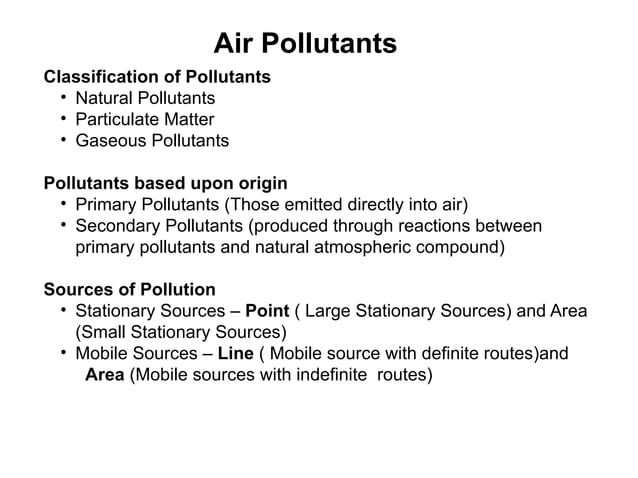 Air Pollutants

Classification of Pollutants
• Natural Pollutants
• Particulate Matter
• Gaseous Pollutants

Pollutants based upon origin
• Primary Pollutants (Those emitted directly into air)
• Secondary Pollutants (produced through reactions between primary pollutants and natural atmospheric compound)

Sources of Pollution
• Stationary Sources – Point ( Large Stationary Sources) and Area (Small Stationary Sources)
• Mobile Sources – Line ( Mobile source with definite routes)and Area (Mobile sources with indefinite routes)